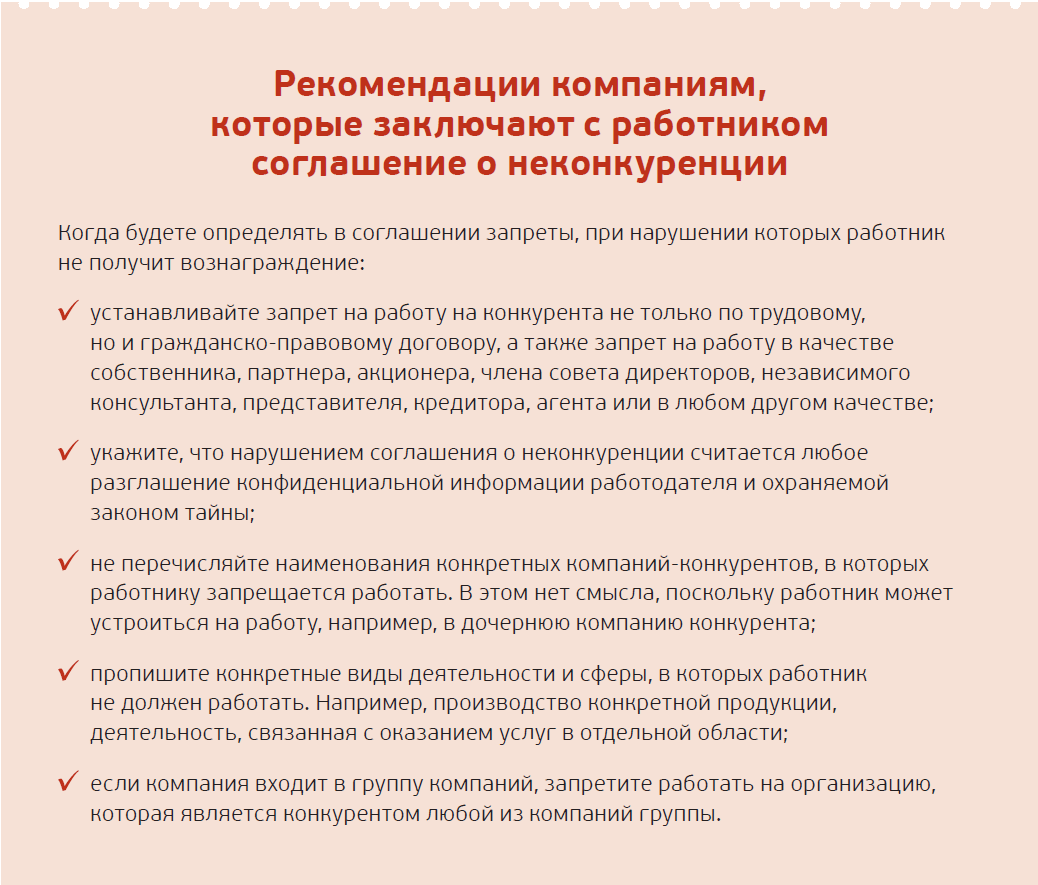 Рекомендации компаниям, которые заключают с работником соглашение о неконкуренции

Когда будете определять в соглашении запреты, при нарушении которых работник не получит вознаграждение:

✓ устанавливайте запрет на работу на конкурента не только по трудовому, но и гражданско-правовому договору, а также запрет на работу в качестве собственника, партнера, акционера, члена совета директоров, независимого консультанта, представителя, кредитора, агента или в любом другом качестве;

✓ укажите, что нарушением соглашения о неконкуренции считается любое разглашение конфиденциальной информации работодателя и охраняемой законом тайны;

✓ не перечисляйте наименования конкретных компаний-конкурентов, в которых работнику запрещается работать. В этом нет смысла, поскольку работник может устроиться на работу, например, в дочернюю компанию конкурента;

✓ пропишите конкретные виды деятельности и сферы, в которых работник не должен работать. Например, производство конкретной продукции, деятельность, связанная с оказанием услуг в отдельной области;

✓ если компания входит в группу компаний, запретите работать на организацию, которая является конкурентом любой из компаний группы.